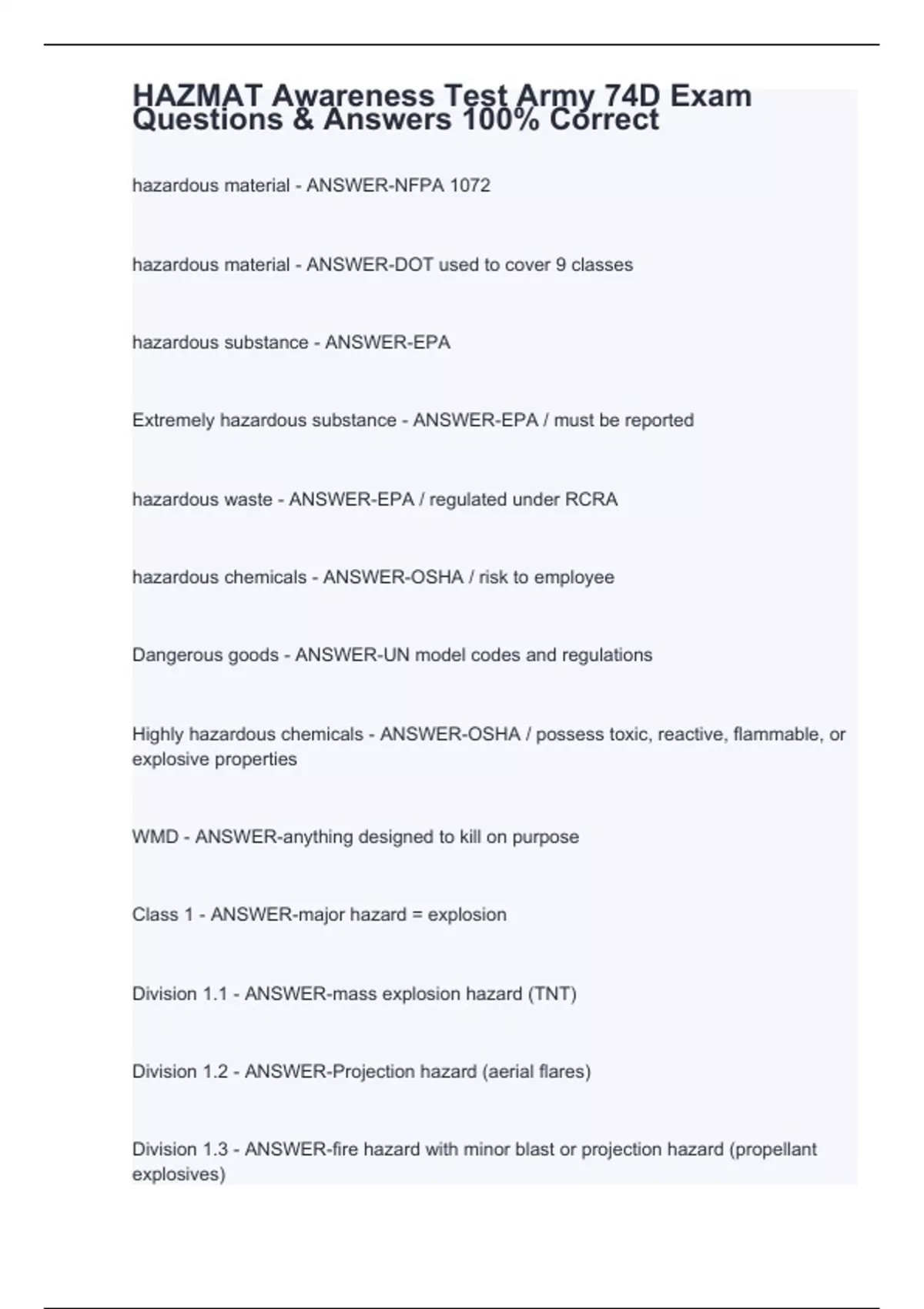 HAZMAT Awareness Test Army 74D Exam Questions & Answers 100% Correct

hazardous material - ANSWER-NFPA 1072

hazardous material - ANSWER-DOT used to cover 9 classes

hazardous substance - ANSWER-EPA

Extremely hazardous substance - ANSWER-EPA / must be reported

hazardous waste - ANSWER-EPA / regulated under RCRA

hazardous chemicals - ANSWER-OSHA / risk to employee

Dangerous goods - ANSWER-UN model codes and regulations

Highly hazardous chemicals - ANSWER-OSHA / possess toxic, reactive, flammable, or explosive properties

WMD - ANSWER-anything designed to kill on purpose

Class 1 - ANSWER-major hazard = explosion

Division 1.1 - ANSWER-mass explosion hazard (TNT)

Division 1.2 - ANSWER-Projection hazard (aerial flares)

Division 1.3 - ANSWER-fire hazard with minor blast or projection hazard (propellant explosives)